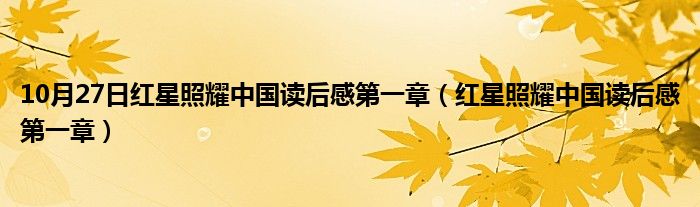 10月27日红星照耀中国读后感第一章（红星照耀中国读后感第一章）